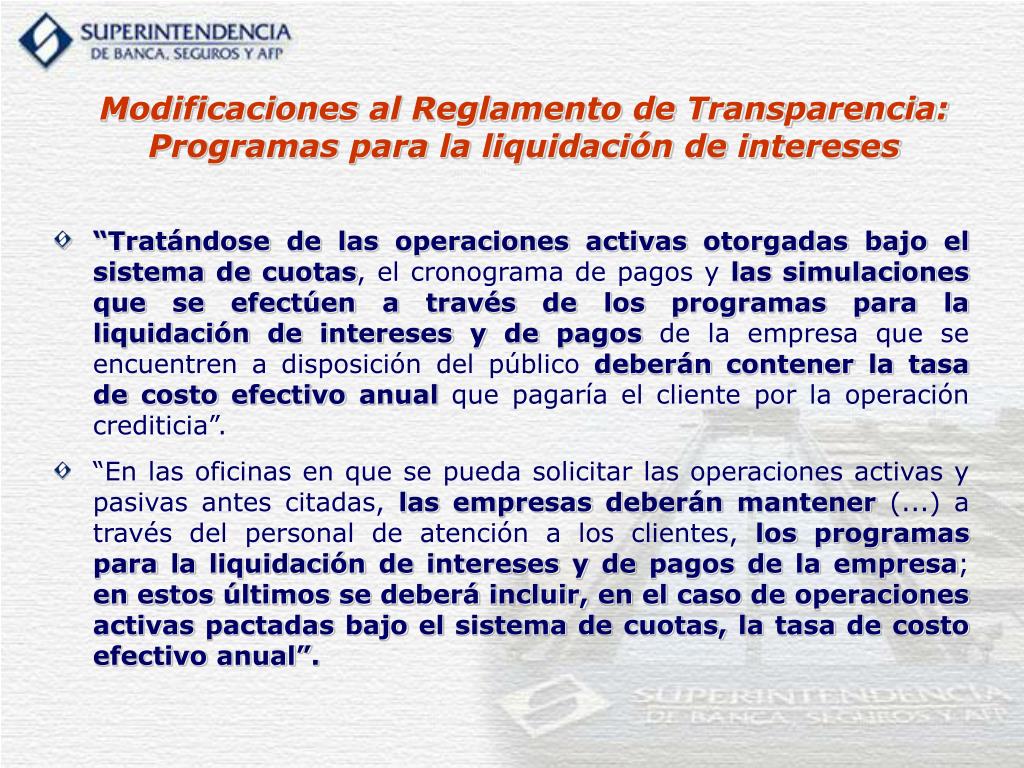 SUPERINTENDENCIA
DE BANCA, SEGUROS Y AFP

Modificaciones al Reglamento de Transparencia: Programas para la liquidación de intereses

“Tratándose de las operaciones activas otorgadas bajo el sistema de cuotas, el cronograma de pagos y las simulaciones que se efectúen a través de los programas para la liquidación de intereses y de pagos de la empresa que se encuentren a disposición del público deberán contener la tasa de costo efectivo anual que pagaría el cliente por la operación crediticia”.

“En las oficinas en que se pueda solicitar las operaciones activas y pasivas antes citadas, las empresas deberán mantener (...) a través del personal de atención a los clientes, los programas para la liquidación de intereses y de pagos de la empresa; en estos últimos se deberá incluir, en el caso de operaciones activas pactadas bajo el sistema de cuotas, la tasa de costo efectivo anual”.

SUPERINTENDENCIA
DE BANCA, SEGUROS Y AFP